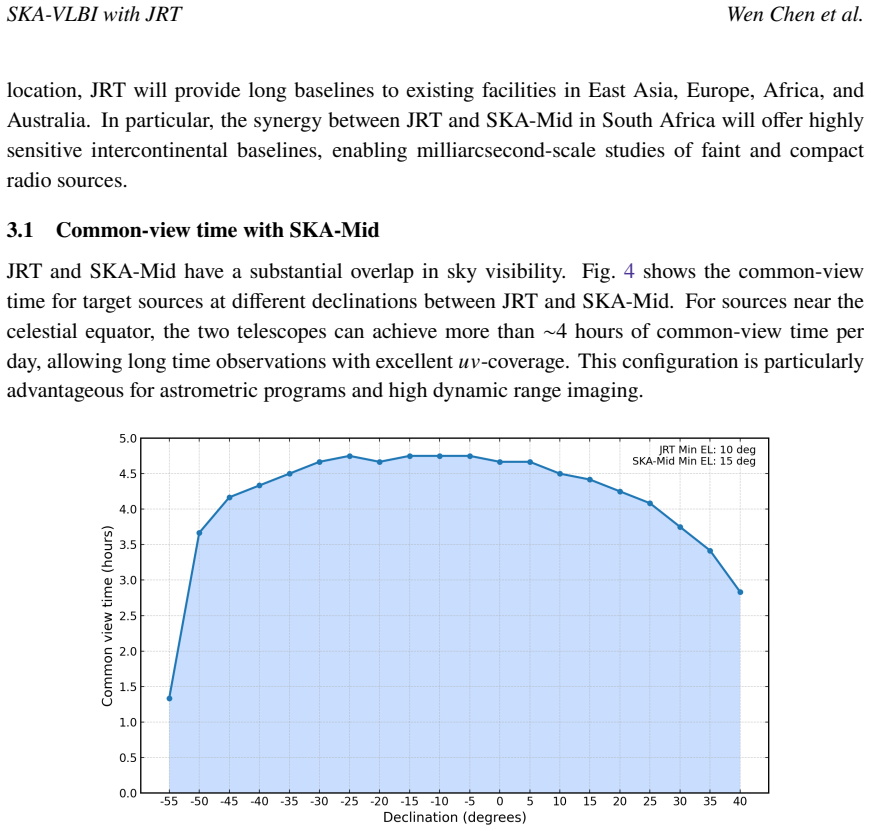 SKA-VLBI with JRT

Wen Chen et al.

location, JRT will provide long baselines to existing facilities in East Asia, Europe, Africa, and Australia. In particular, the synergy between JRT and SKA-Mid in South Africa will offer highly sensitive intercontinental baselines, enabling milliarcsecond-scale studies of faint and compact radio sources.

3.1 Common-view time with SKA-Mid

JRT and SKA-Mid have a substantial overlap in sky visibility. Fig. 4 shows the common-view time for target sources at different declinations between JRT and SKA-Mid. For sources near the celestial equator, the two telescopes can achieve more than ~4 hours of common-view time per day, allowing long time observations with excellent $uv$-coverage. This configuration is particularly advantageous for astrometric programs and high dynamic range imaging.

JRT Min EL: 10 deg
SKA-Mid Min EL: 15 deg

Common view time (hours)

5.0
4.5
4.0
3.5
3.0
2.5
2.0
1.5
1.0
0.5
0.0

-55 -50 -45 -40 -35 -30 -25 -20 -15 -10 -5 0 5 10 15 20 25 30 35 40

Declination (degrees)